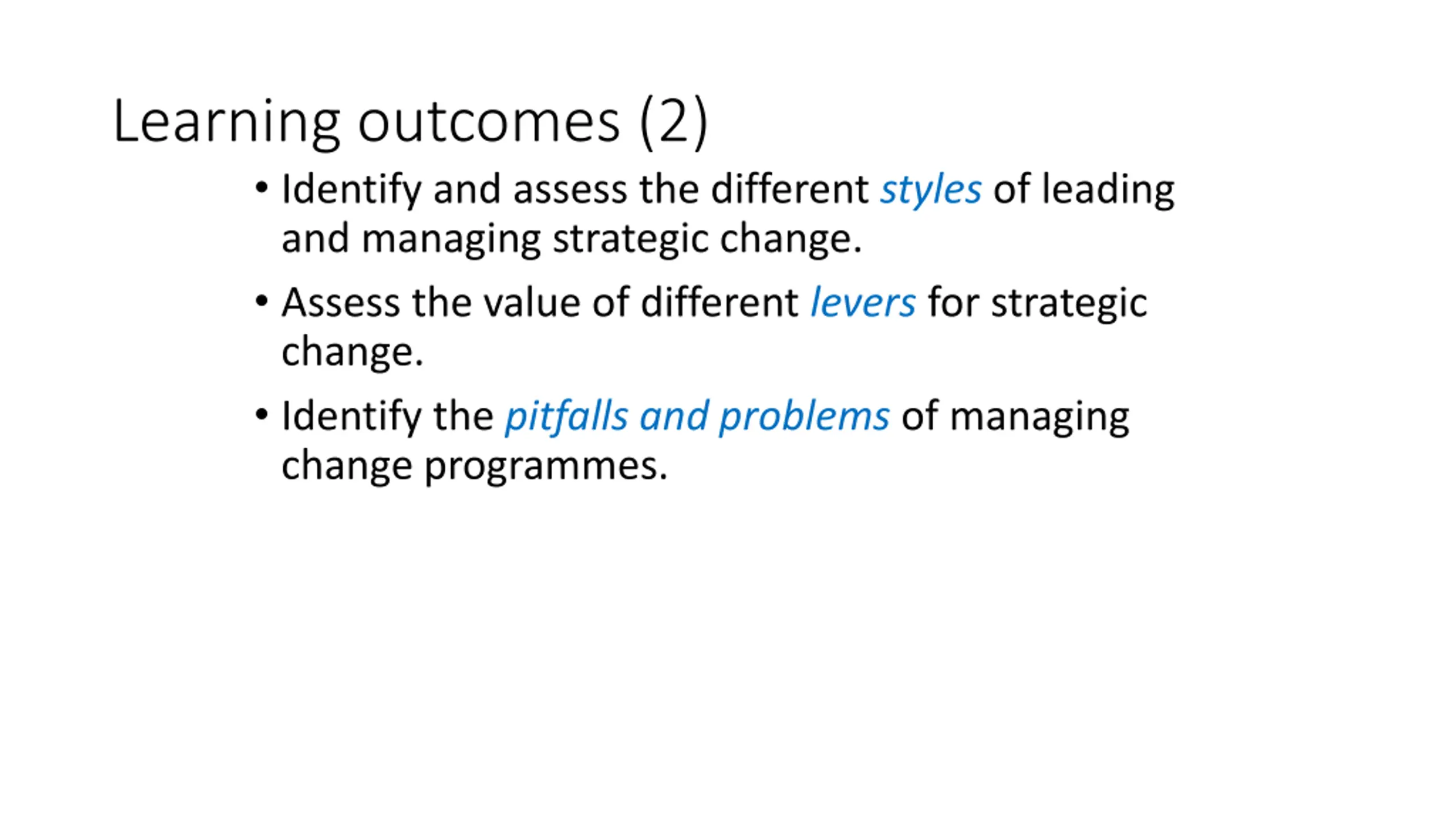 Learning outcomes (2)

• Identify and assess the different styles of leading and managing strategic change.

• Assess the value of different levers for strategic change.

• Identify the pitfalls and problems of managing change programmes.